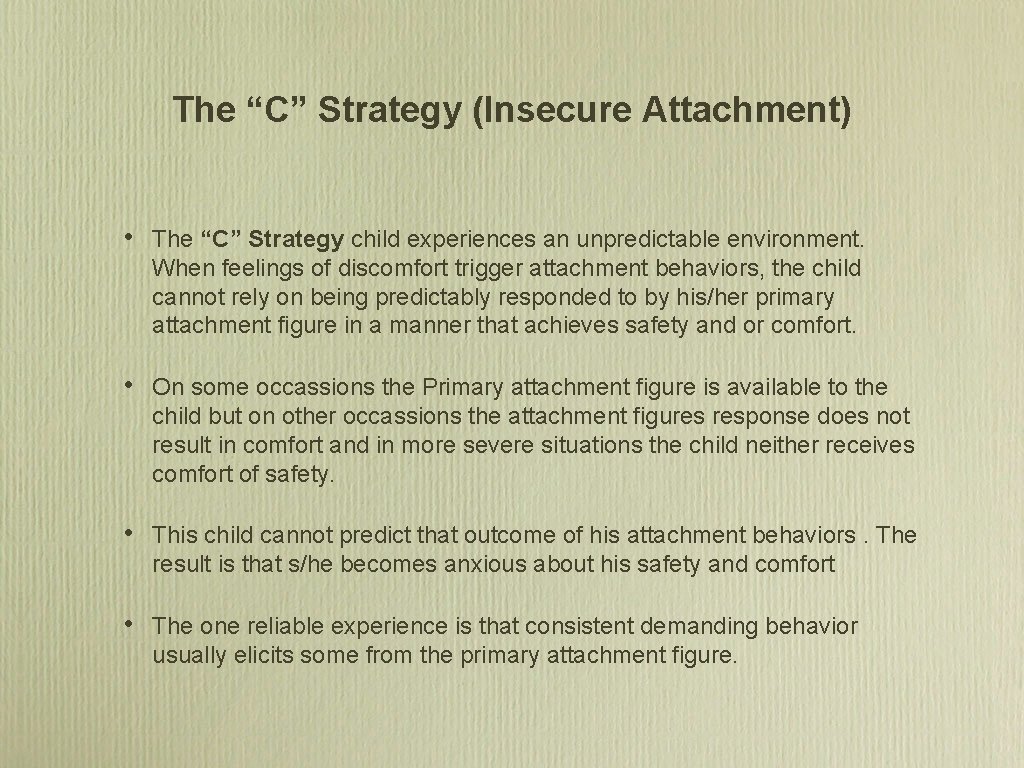 The “C” Strategy (Insecure Attachment)

• The “C” Strategy child experiences an unpredictable environment. When feelings of discomfort trigger attachment behaviors, the child cannot rely on being predictably responded to by his/her primary attachment figure in a manner that achieves safety and or comfort.

• On some occassions the Primary attachment figure is available to the child but on other occassions the attachment figures response does not result in comfort and in more severe situations the child neither receives comfort of safety.

• This child cannot predict that outcome of his attachment behaviors . The result is that s/he becomes anxious about his safety and comfort

• The one reliable experience is that consistent demanding behavior usually elicits some from the primary attachment figure.